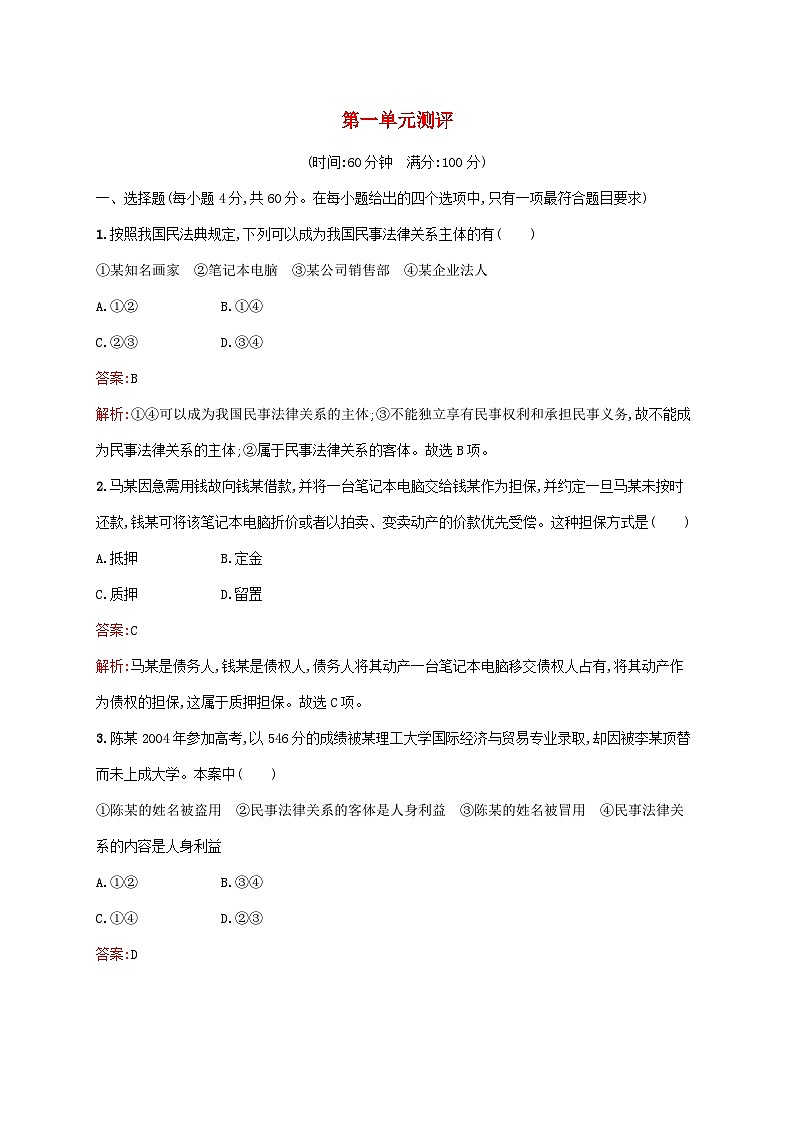 第一单元测评

(时间:60分钟　满分:100分)

一、选择题(每小题4分,共60分。在每小题给出的四个选项中,只有一项最符合题目要求)

1.按照我国民法典规定,下列可以成为我国民事法律关系主体的有(　　)

①某知名画家　②笔记本电脑　③某公司销售部　④某企业法人

A.①②　　B.①④

C.②③　　D.③④

答案:B

解析:①④可以成为我国民事法律关系的主体;③不能独立享有民事权利和承担民事义务,故不能成为民事法律关系的主体;②属于民事法律关系的客体。故选B项。

2.马某因急需用钱故向钱某借款,并将一台笔记本电脑交给钱某作为担保,并约定一旦马某未按时还款,钱某可将该笔记本电脑折价或者以拍卖、变卖动产的价款优先受偿。这种担保方式是(　　)

A.抵押　　B.定金

C.质押　　D.留置

答案:C

解析:马某是债务人,钱某是债权人,债务人将其动产一台笔记本电脑移交债权人占有,将其动产作为债权的担保,这属于质押担保。故选C项。

3.陈某2004年参加高考,以546分的成绩被某理工大学国际经济与贸易专业录取,却因被李某顶替而未上成大学。本案中(　　)

①陈某的姓名被盗用　②民事法律关系的客体是人身利益　③陈某的姓名被冒用　④民事法律关系的内容是人身利益

A.①②　　B.③④

C.①④　　D.②③

答案:D